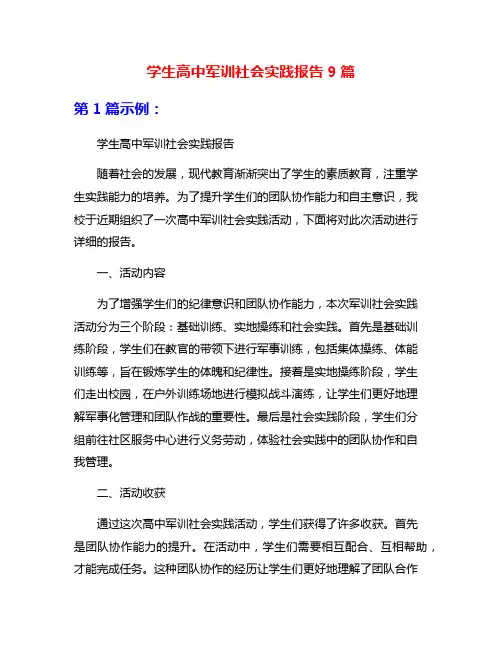 学生高中军训社会实践报告 9 篇

第 1 篇示例：

学生高中军训社会实践报告

随着社会的发展，现代教育渐渐突出了学生的素质教育，注重学生实践能力的培养。为了提升学生们的团队协作能力和自主意识，我校于近期组织了一次高中军训社会实践活动，下面将对此次活动进行详细的报告。

一、活动内容

为了增强学生们的纪律意识和团队协作能力，本次军训社会实践活动分为三个阶段：基础训练、实地操练和社会实践。首先是基础训练阶段，学生们在教官的带领下进行军事训练，包括集体操练、体能训练等，旨在锻炼学生的体魄和纪律性。接着是实地操练阶段，学生们走出校园，在户外训练场地进行模拟战斗演练，让学生们更好地理解军事化管理和团队作战的重要性。最后是社会实践阶段，学生们分组前往社区服务中心进行义务劳动，体验社会实践中的团队协作和自我管理。

二、活动收获

通过这次高中军训社会实践活动，学生们获得了许多收获。首先是团队协作能力的提升。在活动中，学生们需要相互配合、互相帮助，才能完成任务。这种团队协作的经历让学生们更好地理解了团队合作